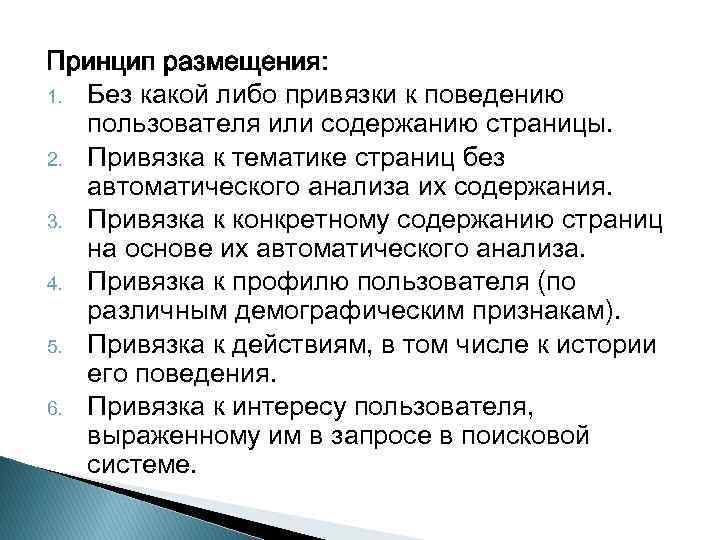 Принцип размещения:
1. Без какой либо привязки к поведению пользователя или содержанию страницы.
2. Привязка к тематике страниц без автоматического анализа их содержания.
3. Привязка к конкретному содержанию страниц на основе их автоматического анализа.
4. Привязка к профилю пользователя (по различным демографическим признакам).
5. Привязка к действиям, в том числе к истории его поведения.
6. Привязка к интересу пользователя, выраженному им в запросе в поисковой системе.